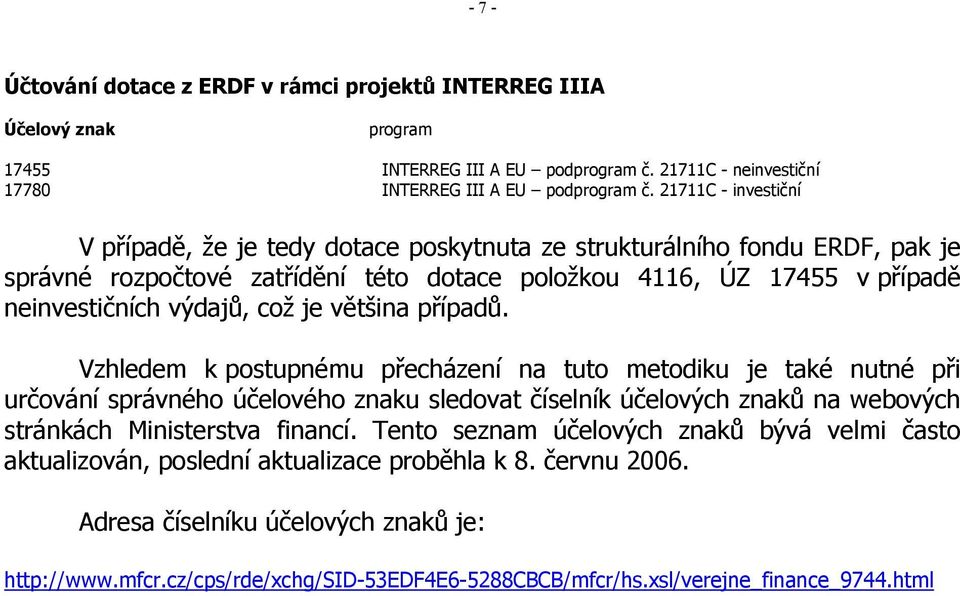 - 7 -

Účtování dotace z ERDF v rámci projektů INTERREG IIIA

| Účelový znak | program |
|---|---|
| 17455 | INTERREG III A EU – podprogram č. 21711C - neinvestiční |
| 17780 | INTERREG III A EU – podprogram č. 21711C - investiční |

V případě, že je tedy dotace poskytnuta ze strukturálního fondu ERDF, pak je správné rozpočtové zatřídění této dotace položkou 4116, ÚZ 17455 v případě neinvestičních výdajů, což je většina případů.

Vzhledem k postupnému přecházení na tuto metodiku je také nutné při určování správného účelového znaku sledovat číselník účelových znaků na webových stránkách Ministerstva financí. Tento seznam účelových znaků bývá velmi často aktualizován, poslední aktualizace proběhla k 8. červnu 2006.

Adresa číselníku účelových znaků je:

http://www.mfcr.cz/cps/rde/xchg/SID-53EDF4E6-5288CBCB/mfcr/hs.xsl/verejne_finance_9744.html